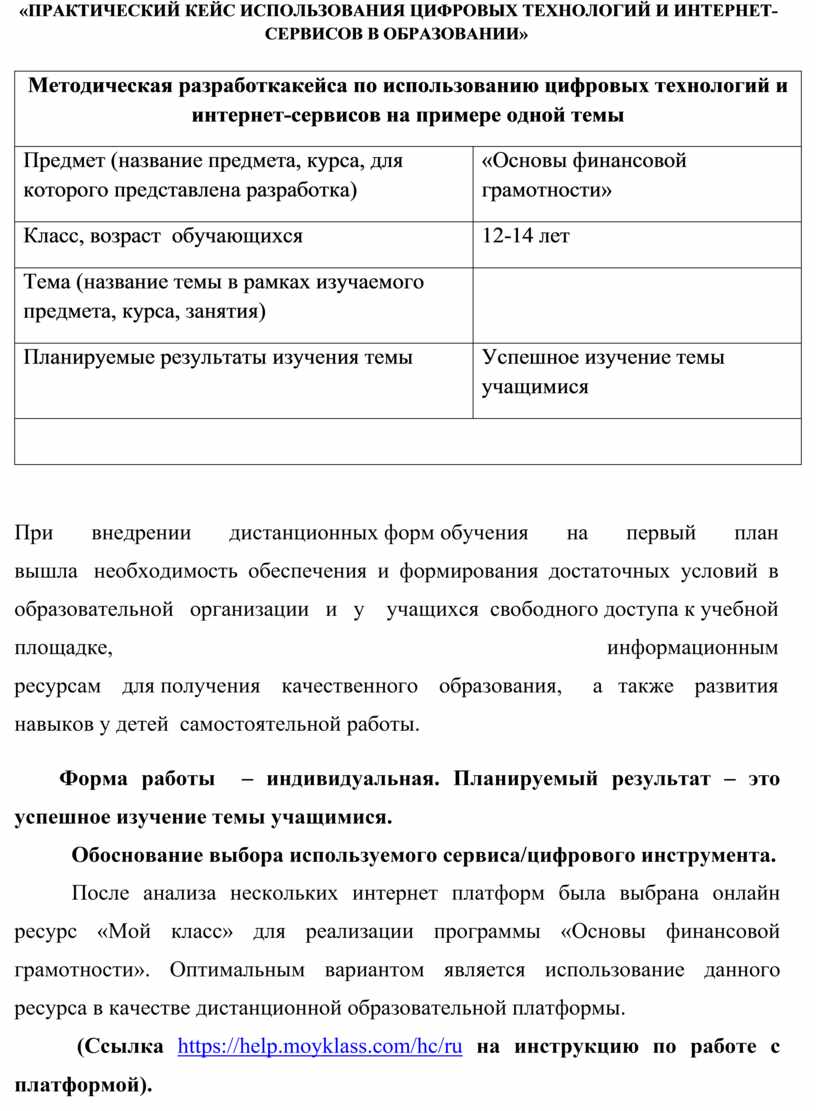 «ПРАКТИЧЕСКИЙ КЕЙС ИСПОЛЬЗОВАНИЯ ЦИФРОВЫХ ТЕХНОЛОГИЙ И ИНТЕРНЕТ-СЕРВИСОВ В ОБРАЗОВАНИИ»

| Методическая разработкакейса по использованию цифровых технологий и интернет-сервисов на примере одной темы | |
|---|---|
| Предмет (название предмета, курса, для которого представлена разработка) | «Основы финансовой грамотности» |
| Класс, возраст обучающихся | 12-14 лет |
| Тема (название темы в рамках изучаемого предмета, курса, занятия) | |
| Планируемые результаты изучения темы | Успешное изучение темы учащимися |
| | |

При внедрении дистанционных форм обучения на первый план вышла необходимость обеспечения и формирования достаточных условий в образовательной организации и у учащихся свободного доступа к учебной площадке, информационным ресурсам для получения качественного образования, а также развития навыков у детей самостоятельной работы.

Форма работы – индивидуальная. Планируемый результат – это успешное изучение темы учащимися.

Обоснование выбора используемого сервиса/цифрового инструмента.

После анализа нескольких интернет платформ была выбрана онлайн ресурс «Мой класс» для реализации программы «Основы финансовой грамотности». Оптимальным вариантом является использование данного ресурса в качестве дистанционной образовательной платформы.

(Ссылка https://help.moyklass.com/hc/ru на инструкцию по работе с платформой).